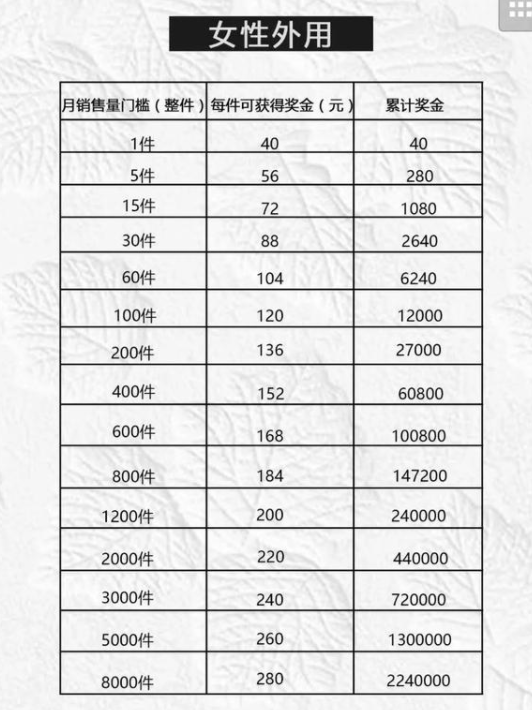 女性外用

| 月销售量门槛（整件） | 每件可获得奖金（元） | 累计奖金 |
|---|---|---|
| 1件 | 40 | 40 |
| 5件 | 56 | 280 |
| 15件 | 72 | 1080 |
| 30件 | 88 | 2640 |
| 60件 | 104 | 6240 |
| 100件 | 120 | 12000 |
| 200件 | 136 | 27000 |
| 400件 | 152 | 60800 |
| 600件 | 168 | 100800 |
| 800件 | 184 | 147200 |
| 1200件 | 200 | 240000 |
| 2000件 | 220 | 440000 |
| 3000件 | 240 | 720000 |
| 5000件 | 260 | 1300000 |
| 8000件 | 280 | 2240000 |